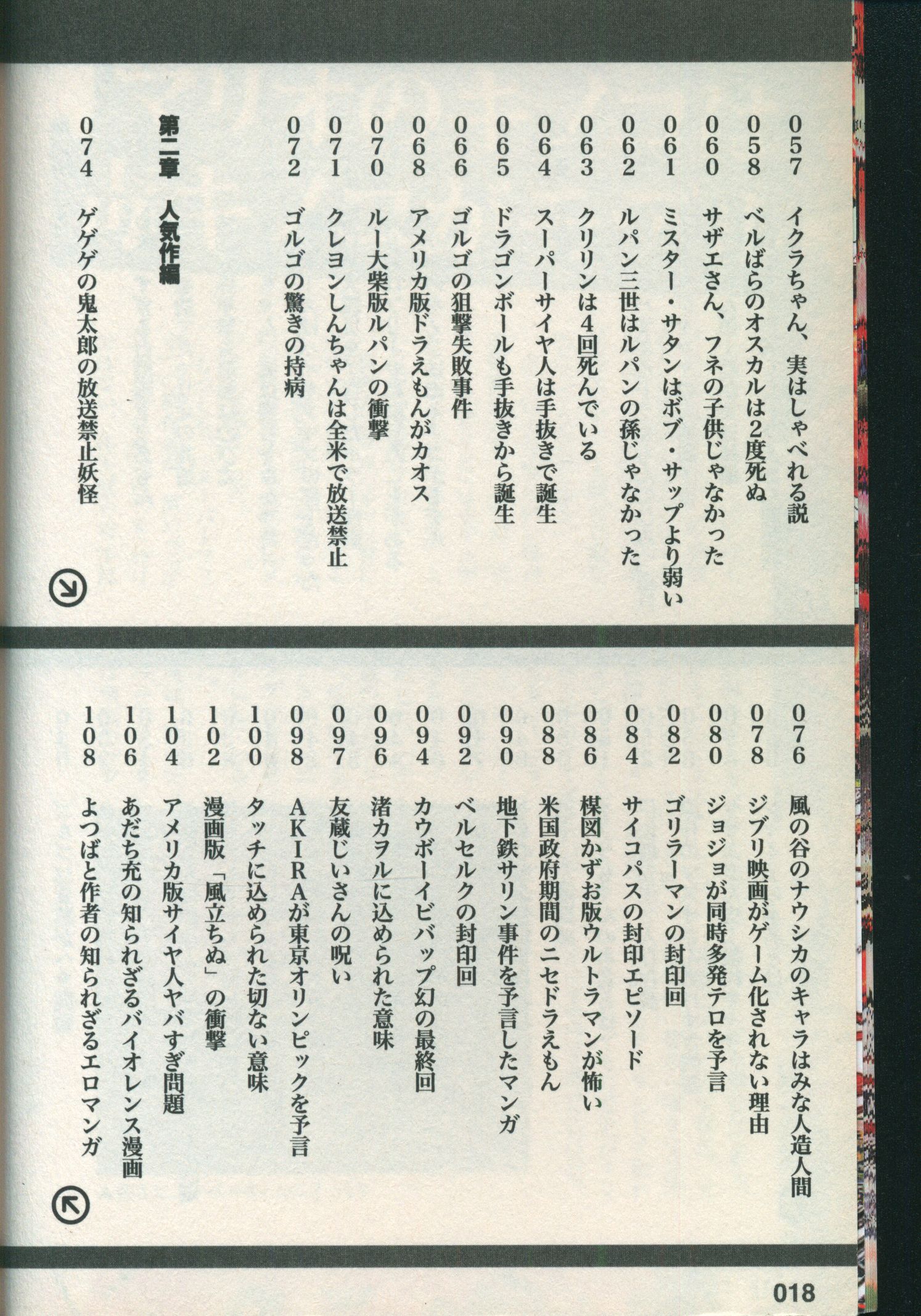 057 イクラちゃん、実はしゃべれる説
058 ベルばらのオスカルは2度死ぬ
060 サザエさん、フネの子供じゃなかった
061 ミスター・サタンはボブ・サップより弱い
062 ルパン三世はルパンの孫じゃなかった
063 クリリンは4回死んでいる
064 スーパーサイヤ人は手抜きで誕生
065 ドラゴンボールも手抜きから誕生
066 ゴルゴの狙撃失敗事件
068 アメリカ版ドラえもんがカオス
070 ルー大柴版ルパンの衝撃
071 クレヨンしんちゃんは全米で放送禁止
072 ゴルゴの驚きの持病

第二章 人気作編

074 ゲゲゲの鬼太郎の放送禁止妖怪

076 風の谷のナウシカのキャラはみな人造人間
078 ジブリ映画がゲーム化されない理由
080 ジョジョが同時多発テロを予言
082 ゴリラーマンの封印回
084 サイコパスの封印エピソード
086 楳図かずお版ウルトラマンが怖い
088 米国政府期間のニセドラえもん
090 地下鉄サリン事件を予言したマンガ
092 ベルセルクの封印回
094 カウボーイビバップ幻の最終回
096 渚カヲルに込められた意味
097 友蔵じいさんの呪い
098 AKIRAが東京オリンピックを予言
100 タッチに込められた切ない意味
102 漫画版「風立ちぬ」の衝撃
104 アメリカ版サイヤ人ヤバすぎ問題
106 あだち充の知られざるバイオレンス漫画
108 よつばと作者の知られざるエロマンガ

018